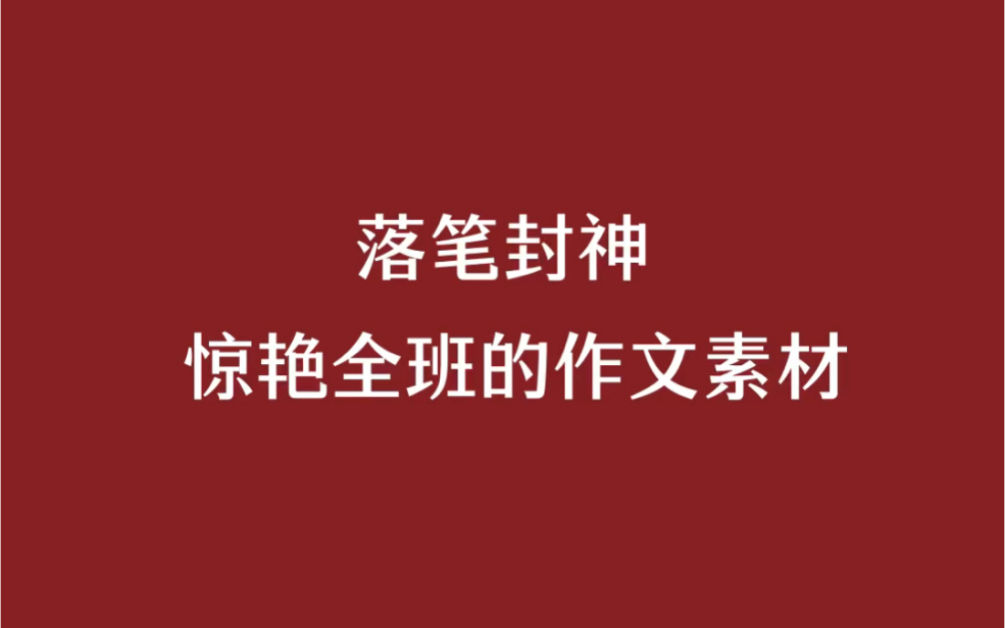 落笔封神
惊艳全班的作文素材